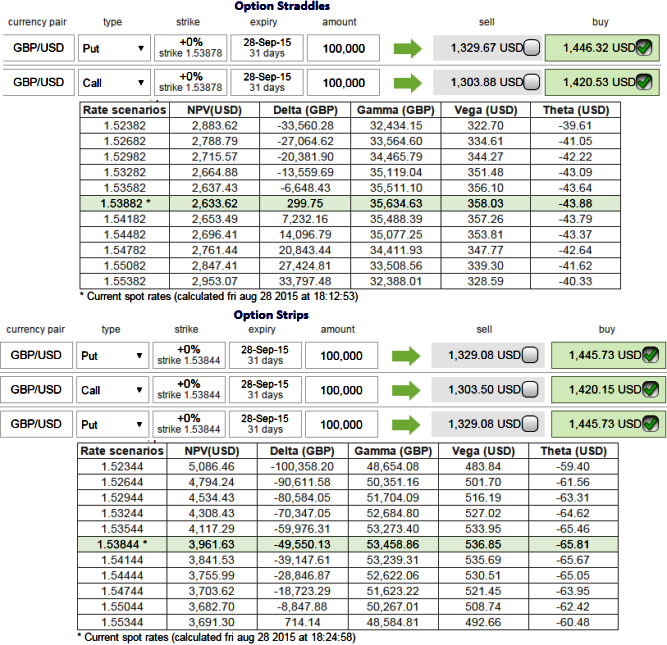 Option Straddles

| currency pair | type | strike | expiry | amount | sell | buy |
|---|---|---|---|---|---|---|
| GBP/USD | Put | +0% strike 1.53878 | 28-Sep-15 31 days | 100,000 | 1,329.67 USD | 1,446.32 USD |
| GBP/USD | Call | +0% strike 1.53878 | 28-Sep-15 31 days | 100,000 | 1,303.88 USD | 1,420.53 USD |

| Rate scenarios | NPV(USD) | Delta (GBP) | Gamma (GBP) | Vega (USD) | Theta (USD) |
|---|---|---|---|---|---|
| 1.52382 | 2,883.62 | -33,560.28 | 32,434.15 | 322.70 | -39.61 |
| 1.52682 | 2,788.79 | -27,064.62 | 33,564.60 | 334.61 | -41.05 |
| 1.52982 | 2,715.57 | -20,381.90 | 34,465.79 | 344.27 | -42.22 |
| 1.53282 | 2,664.88 | -13,559.69 | 35,119.04 | 351.48 | -43.09 |
| 1.53582 | 2,637.43 | -6,648.43 | 35,511.10 | 356.10 | -43.64 |
| 1.53882 * | 2,633.62 | 299.75 | 35,634.63 | 358.03 | -43.88 |
| 1.54182 | 2,653.49 | 7,232.16 | 35,488.39 | 357.26 | -43.79 |
| 1.54482 | 2,696.41 | 14,096.79 | 35,077.25 | 353.81 | -43.37 |
| 1.54782 | 2,761.44 | 20,843.44 | 34,411.93 | 347.77 | -42.64 |
| 1.55082 | 2,847.41 | 27,424.81 | 33,508.56 | 339.30 | -41.62 |
| 1.55382 | 2,953.07 | 33,797.48 | 32,388.01 | 328.59 | -40.33 |

* Current spot rates (calculated fri aug 28 2015 at 18:12:53)

Option Strips

| currency pair | type | strike | expiry | amount | sell | buy |
|---|---|---|---|---|---|---|
| GBP/USD | Put | +0% strike 1.53844 | 28-Sep-15 31 days | 100,000 | 1,329.08 USD | 1,445.73 USD |
| GBP/USD | Call | +0% strike 1.53844 | 28-Sep-15 31 days | 100,000 | 1,303.50 USD | 1,420.15 USD |
| GBP/USD | Put | +0% strike 1.53844 | 28-Sep-15 31 days | 100,000 | 1,329.08 USD | 1,445.73 USD |

| Rate scenarios | NPV(USD) | Delta (GBP) | Gamma (GBP) | Vega (USD) | Theta (USD) |
|---|---|---|---|---|---|
| 1.52344 | 5,086.46 | -100,358.20 | 48,654.08 | 483.84 | -59.40 |
| 1.52644 | 4,794.24 | -90,611.58 | 50,351.16 | 501.70 | -61.56 |
| 1.52944 | 4,534.43 | -80,584.05 | 51,704.09 | 516.19 | -63.31 |
| 1.53244 | 4,308.43 | -70,347.05 | 52,684.80 | 527.02 | -64.62 |
| 1.53544 | 4,117.29 | -59,976.31 | 53,273.40 | 533.95 | -65.46 |
| 1.53844 * | 3,961.63 | -49,550.13 | 53,458.86 | 536.85 | -65.81 |
| 1.54144 | 3,841.53 | -39,147.61 | 53,239.31 | 535.69 | -65.67 |
| 1.54444 | 3,755.99 | -28,846.87 | 52,622.06 | 530.51 | -65.05 |
| 1.54744 | 3,703.62 | -18,723.29 | 51,623.22 | 521.45 | -63.95 |
| 1.55044 | 3,682.70 | -8,847.88 | 50,267.01 | 508.74 | -62.42 |
| 1.55344 | 3,691.30 | 714.14 | 48,584.81 | 492.66 | -60.48 |

* Current spot rates (calculated fri aug 28 2015 at 18:24:58)